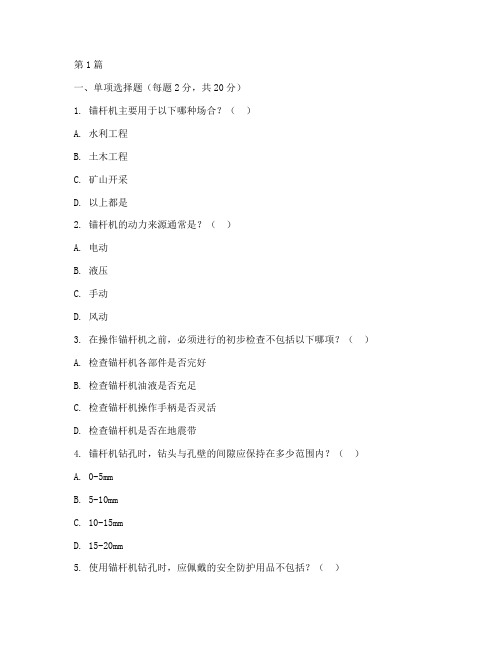 第1篇

一、单项选择题（每题2分，共20分）

1. 锚杆机主要用于以下哪种场合？（ ）

A. 水利工程

B. 土木工程

C. 矿山开采

D. 以上都是

2. 锚杆机的动力来源通常是？（ ）

A. 电动

B. 液压

C. 手动

D. 风动

3. 在操作锚杆机之前，必须进行的初步检查不包括以下哪项？（ ）

A. 检查锚杆机各部件是否完好

B. 检查锚杆机油液是否充足

C. 检查锚杆机操作手柄是否灵活

D. 检查锚杆机是否在地震带

4. 锚杆机钻孔时，钻头与孔壁的间隙应保持在多少范围内？（ ）

A. 0-5mm

B. 5-10mm

C. 10-15mm

D. 15-20mm

5. 使用锚杆机钻孔时，应佩戴的安全防护用品不包括？（ ）